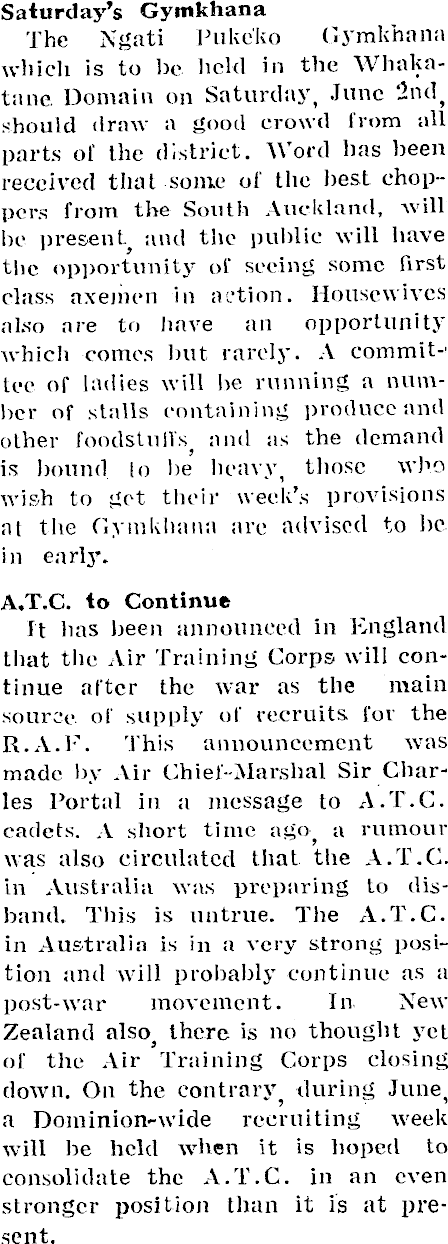 Saturday's Gymkhana

The Ngati Pukeko Gymkhana which is to be held in the Whakatane Domain on Saturday, June 2nd, should draw a good crowd from all parts of the district. Word has been received that some of the best choppers from the South Auckland, will be present, and the public will have the opportunity of seeing some first class axemen in action. Housewives also are to have an opportunity which comes but rarely. A committee of ladies will be running a number of stalls containing produce and other foodstuffs, and as the demand is bound to be heavy, those who wish to get their week's provisions at the Gymkhana are advised to be in early.

A.T.C. to Continue

It has been announced in England that the Air Training Corps will continue after the war as the main source of supply of recruits for the R.A.F. This announcement was made by Air Chief-Marshal Sir Charles Portal in a message to A.T.C. cadets. A short time ago, a rumour was also circulated that the A.T.C. in Australia was preparing to disband. This is untrue. The A.T.C. in Australia is in a very strong position and will probably continue as a post-war movement. In New Zealand also, there is no thought yet of the Air Training Corps closing down. On the contrary, during June, a Dominion-wide recruiting week will be held when it is hoped to consolidate the A.T.C. in an even stronger position than it is at present.